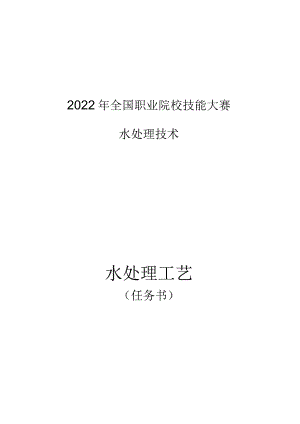 2022年全国职业院校技能大赛

水处理技术

水处理工艺

（任务书）